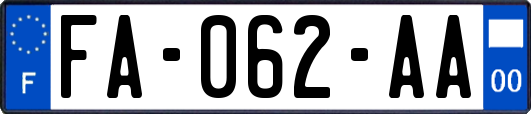 F

FA-062-AA

00